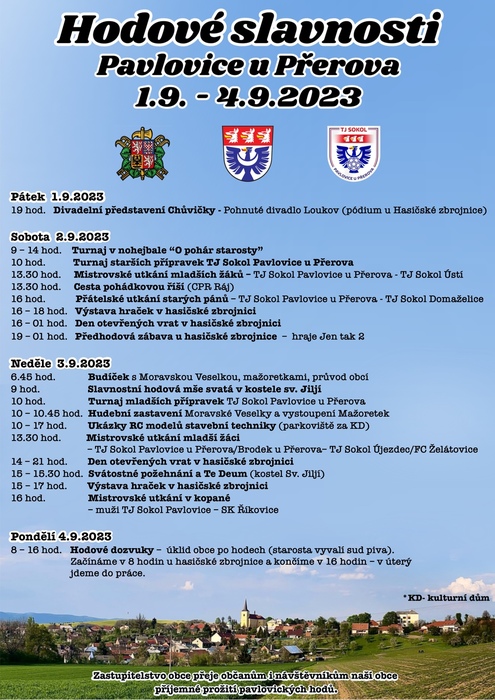 Hodové slavnosti
Pavlovice u Přerova
1.9. - 4.9.2023

TJ SOKOL
PAVLOVICE U PŘEROVA

Pátek 1.9.2023
19 hod. Divadelní představení Chůvičky - Pohnuté divadlo Loukov (pódium u Hasičské zbrojnice)

Sobota 2.9.2023
9 – 14 hod. Turnaj v nohejbale "O pohár starosty"
10 hod. Turnaj starších přípravek TJ Sokol Pavlovice u Přerova
13.30 hod. Mistrovské utkání mladších žáků – TJ Sokol Pavlovice u Přerova - TJ Sokol Ústí
13.30 hod. Cesta pohádkovou říší (CPR Ráj)
16 hod. Přátelské utkání starých pánů – TJ Sokol Pavlovice u Přerova - TJ Sokol Domaželice
16 – 18 hod. Výstava hraček v hasičské zbrojnici
16 – 01 hod. Den otevřených vrat v hasičské zbrojnici
19 – 01 hod. Předhodová zábava u hasičské zbrojnice – hraje Jen tak 2

Neděle 3.9.2023
6.45 hod. Budíček s Moravskou Veselkou, mažoretkami, průvod obcí
9 hod. Slavnostní hodová mše svatá v kostele sv. Jiljí
10 hod. Turnaj mladších přípravek TJ Sokol Pavlovice u Přerova
10 – 10.45 hod. Hudební zastavení Moravské Veselky a vystoupení Mažoretek
10 – 17 hod. Ukázky RC modelů stavební techniky (parkoviště za KD)
13.30 hod. Mistrovské utkání mladší žáci
– TJ Sokol Pavlovice u Přerova/Brodek u Přerova– TJ Sokol Újezdec/FC Želátovice
14 – 21 hod. Den otevřených vrat v hasičské zbrojnici
15 – 15.30 hod. Svátostné požehnání a Te Deum (kostel Sv. Jiljí)
15 – 17 hod. Výstava hraček v hasičské zbrojnici
16 hod. Mistrovské utkání v kopané
– muži TJ Sokol Pavlovice – SK Říkovice

Pondělí 4.9.2023
8 – 16 hod. Hodové dozvuky – úklid obce po hodech (starosta vyvalí sud piva). Začínáme v 8 hodin u hasičské zbrojnice a končíme v 16 hodin – v úterý jdeme do práce.

* KD- kulturní dům

Zastupitelstvo obce přeje občanům i návštěvníkům naší obce příjemné prožití pavlovických hodů.